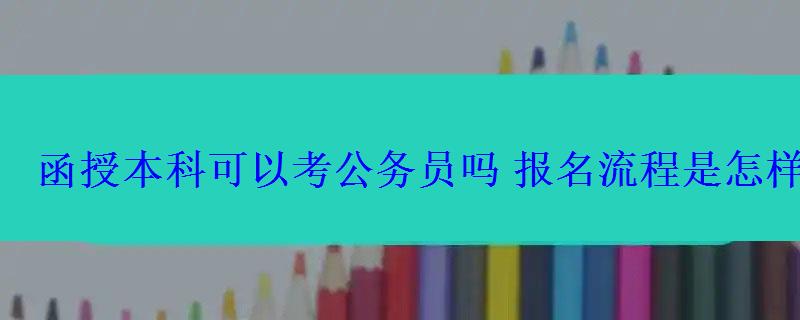 函授本科可以考公务员吗 报名流程是怎样